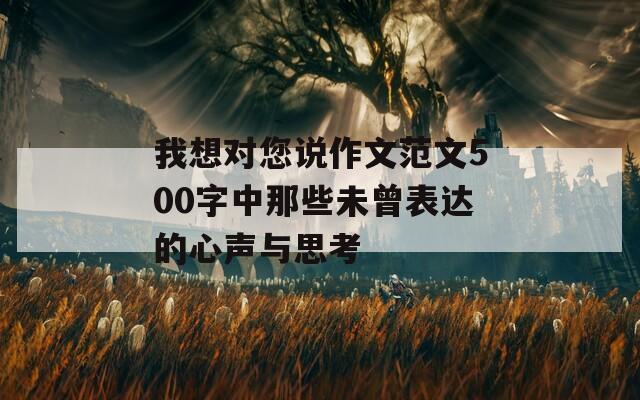 我想对您说作文范文500字中那些未曾表达的心声与思考